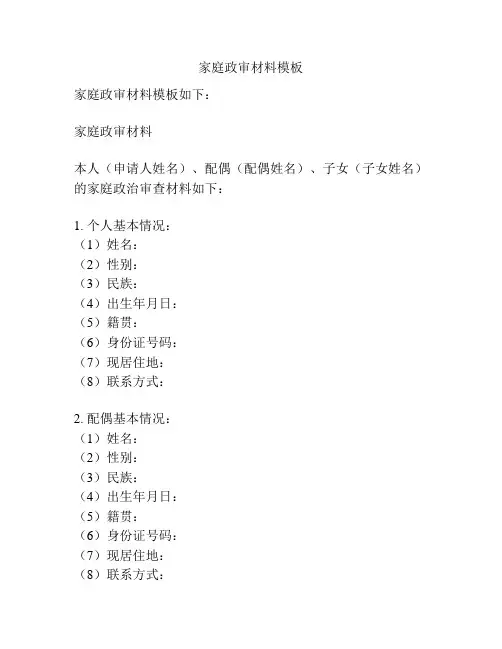 家庭政审材料模板

家庭政审材料模板如下：

家庭政审材料

本人（申请人姓名）、配偶（配偶姓名）、子女（子女姓名）的家庭政治审查材料如下：

1. 个人基本情况：
（1）姓名：
（2）性别：
（3）民族：
（4）出生年月日：
（5）籍贯：
（6）身份证号码：
（7）现居住地：
（8）联系方式：

2. 配偶基本情况：
（1）姓名：
（2）性别：
（3）民族：
（4）出生年月日：
（5）籍贯：
（6）身份证号码：
（7）现居住地：
（8）联系方式：